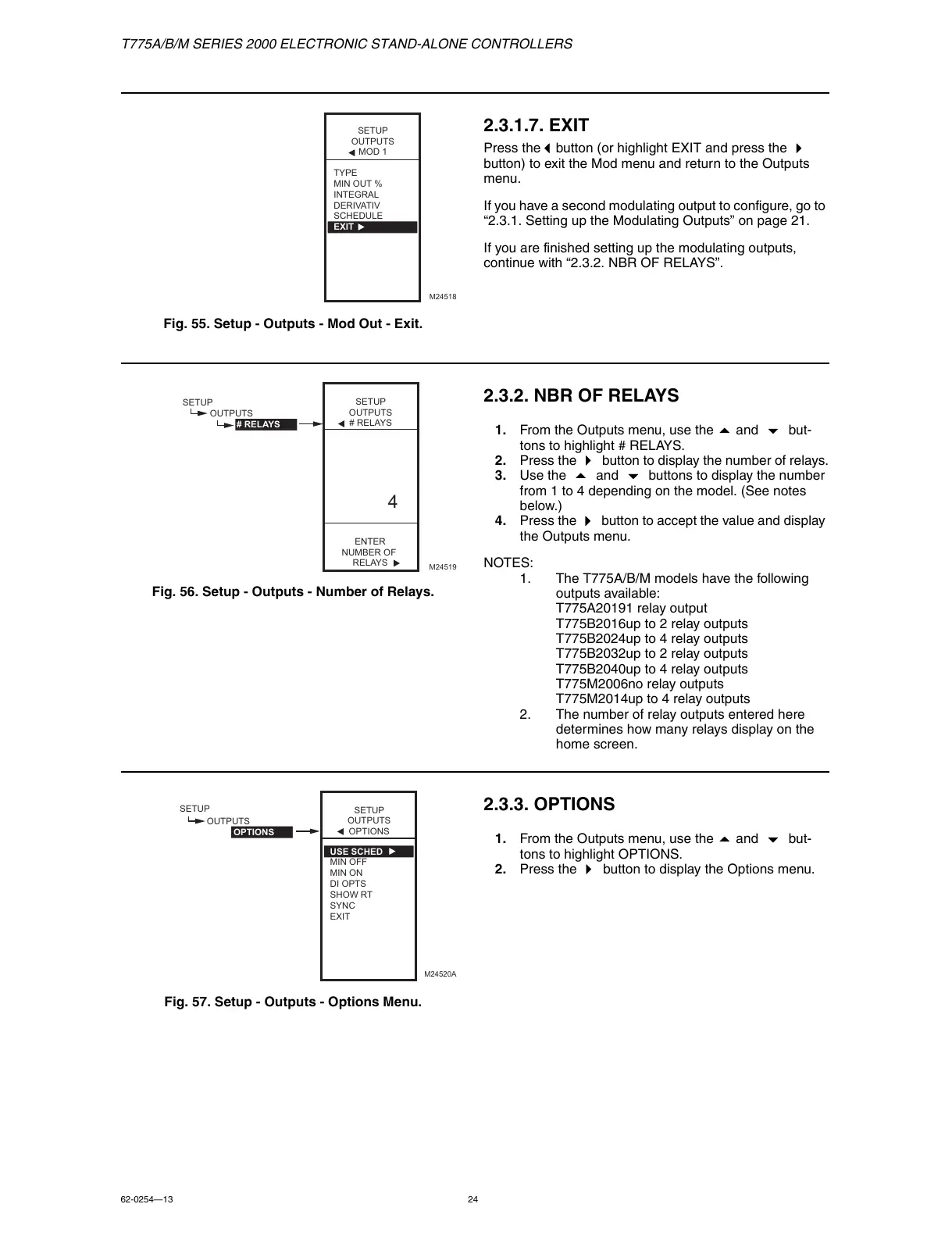 T775A/B/M SERIES 2000 ELECTRONIC STAND-ALONE CONTROLLERS

SETUP
OUTPUTS
◀ MOD 1

TYPE
MIN OUT %
INTEGRAL
DERIVATIV
SCHEDULE
EXIT ▶

M24518

Fig. 55. Setup - Outputs - Mod Out - Exit.

2.3.1.7. EXIT

Press the ◀ button (or highlight EXIT and press the ▶ button) to exit the Mod menu and return to the Outputs menu.

If you have a second modulating output to configure, go to “2.3.1. Setting up the Modulating Outputs” on page 21.

If you are finished setting up the modulating outputs, continue with “2.3.2. NBR OF RELAYS”.

SETUP
OUTPUTS
# RELAYS

SETUP
OUTPUTS
◀ # RELAYS

4

ENTER
NUMBER OF
RELAYS ▶

M24519

Fig. 56. Setup - Outputs - Number of Relays.

2.3.2. NBR OF RELAYS

1. From the Outputs menu, use the ▲ and ▼ buttons to highlight # RELAYS.
2. Press the ▶ button to display the number of relays.
3. Use the ▲ and ▼ buttons to display the number from 1 to 4 depending on the model. (See notes below.)
4. Press the ▶ button to accept the value and display the Outputs menu.

NOTES:
1. The T775A/B/M models have the following outputs available:
T775A20191 relay output
T775B2016up to 2 relay outputs
T775B2024up to 4 relay outputs
T775B2032up to 2 relay outputs
T775B2040up to 4 relay outputs
T775M2006no relay outputs
T775M2014up to 4 relay outputs
2. The number of relay outputs entered here determines how many relays display on the home screen.

SETUP
OUTPUTS
OPTIONS

SETUP
OUTPUTS
◀ OPTIONS

USE SCHED ▶
MIN OFF
MIN ON
DI OPTS
SHOW RT
SYNC
EXIT

M24520A

Fig. 57. Setup - Outputs - Options Menu.

2.3.3. OPTIONS

1. From the Outputs menu, use the ▲ and ▼ buttons to highlight OPTIONS.
2. Press the ▶ button to display the Options menu.

62-0254—13

24